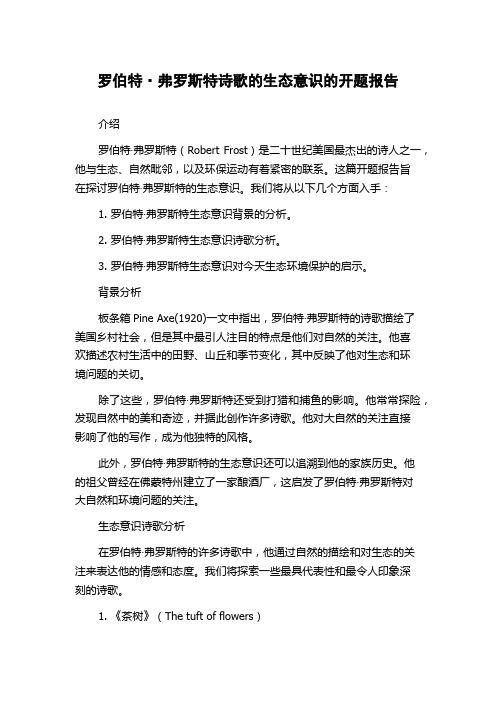 罗伯特·弗罗斯特诗歌的生态意识的开题报告

介绍

罗伯特·弗罗斯特（Robert Frost）是二十世纪美国最杰出的诗人之一，他与生态、自然毗邻，以及环保运动有着紧密的联系。这篇开题报告旨在探讨罗伯特·弗罗斯特的生态意识。我们将从以下几个方面入手：

1. 罗伯特·弗罗斯特生态意识背景的分析。

2. 罗伯特·弗罗斯特生态意识诗歌分析。

3. 罗伯特·弗罗斯特生态意识对今天生态环境保护的启示。

背景分析

板条箱 Pine Axe(1920)一文中指出，罗伯特·弗罗斯特的诗歌描绘了美国乡村社会，但是其中最引人注目的特点是他们对自然的关注。他喜欢描述农村生活中的田野、山丘和季节变化，其中反映了他对生态和环境问题的关切。

除了这些，罗伯特·弗罗斯特还受到打猎和捕鱼的影响。他常常探险，发现自然中的美和奇迹，并据此创作许多诗歌。他对大自然的关注直接影响了他的写作，成为他独特的风格。

此外，罗伯特·弗罗斯特的生态意识还可以追溯到他的家族历史。他的祖父曾经在佛蒙特州建立了一家酿酒厂，这启发了罗伯特·弗罗斯特对大自然和环境问题的关注。

生态意识诗歌分析

在罗伯特·弗罗斯特的许多诗歌中，他通过自然的描绘和对生态的关注来表达他的情感和态度。我们将探索一些最具代表性和最令人印象深刻的诗歌。

1. 《茶树》（The tuft of flowers）